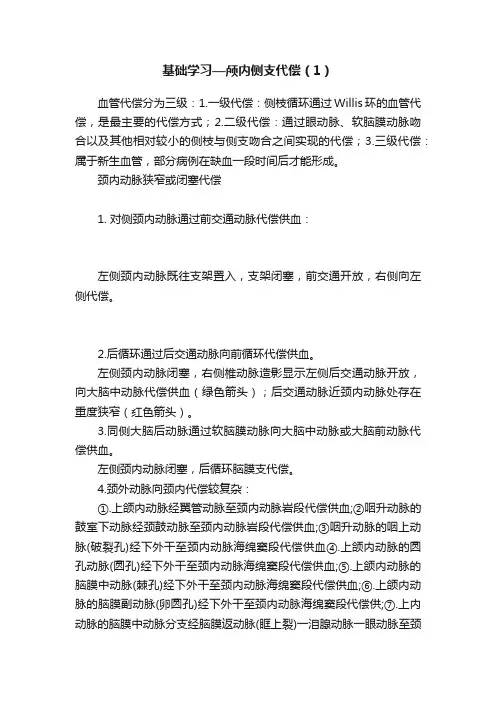 基础学习—颅内侧支代偿（1）

血管代偿分为三级：1.一级代偿：侧枝循环通过Willis环的血管代偿，是最主要的代偿方式；2.二级代偿：通过眼动脉、软脑膜动脉吻合以及其他相对较小的侧枝与侧支吻合之间实现的代偿；3.三级代偿：属于新生血管，部分病例在缺血一段时间后才能形成。

颈内动脉狭窄或闭塞代偿

1. 对侧颈内动脉通过前交通动脉代偿供血：

左侧颈内动脉既往支架置入，支架闭塞，前交通开放，右侧向左侧代偿。

2.后循环通过后交通动脉向前循环代偿供血。

左侧颈内动脉闭塞，右侧椎动脉造影显示左侧后交通动脉开放，向大脑中动脉代偿供血（绿色箭头）；后交通动脉近颈内动脉处存在重度狭窄（红色箭头）。

3.同侧大脑后动脉通过软脑膜动脉向大脑中动脉或大脑前动脉代偿供血。

左侧颈内动脉闭塞，后循环脑膜支代偿。

4.颈外动脉向颈内代偿较复杂：

①.上颌内动脉经翼管动脉至颈内动脉岩段代偿供血;②咽升动脉的鼓室下动脉经颈鼓动脉至颈内动脉岩段代偿供血;③咽升动脉的咽上动脉(破裂孔)经下外干至颈内动脉海绵窦段代偿供血④.上颌内动脉的圆孔动脉(圆孔)经下外干至颈内动脉海绵窦段代偿供血;⑤.上颌内动脉的脑膜中动脉(棘孔)经下外干至颈内动脉海绵窦段代偿供血;⑥.上颌内动脉的脑膜副动脉(卵圆孔)经下外干至颈内动脉海绵窦段代偿供;⑦.上内动脉的脑膜中动脉分支经脑膜返动脉(眶上裂)—泪腺动脉—眼动脉至颈